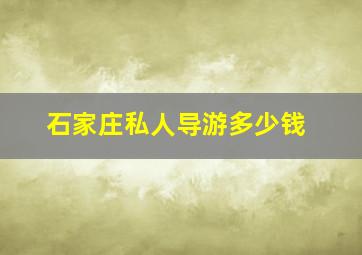 石家庄私人导游多少钱